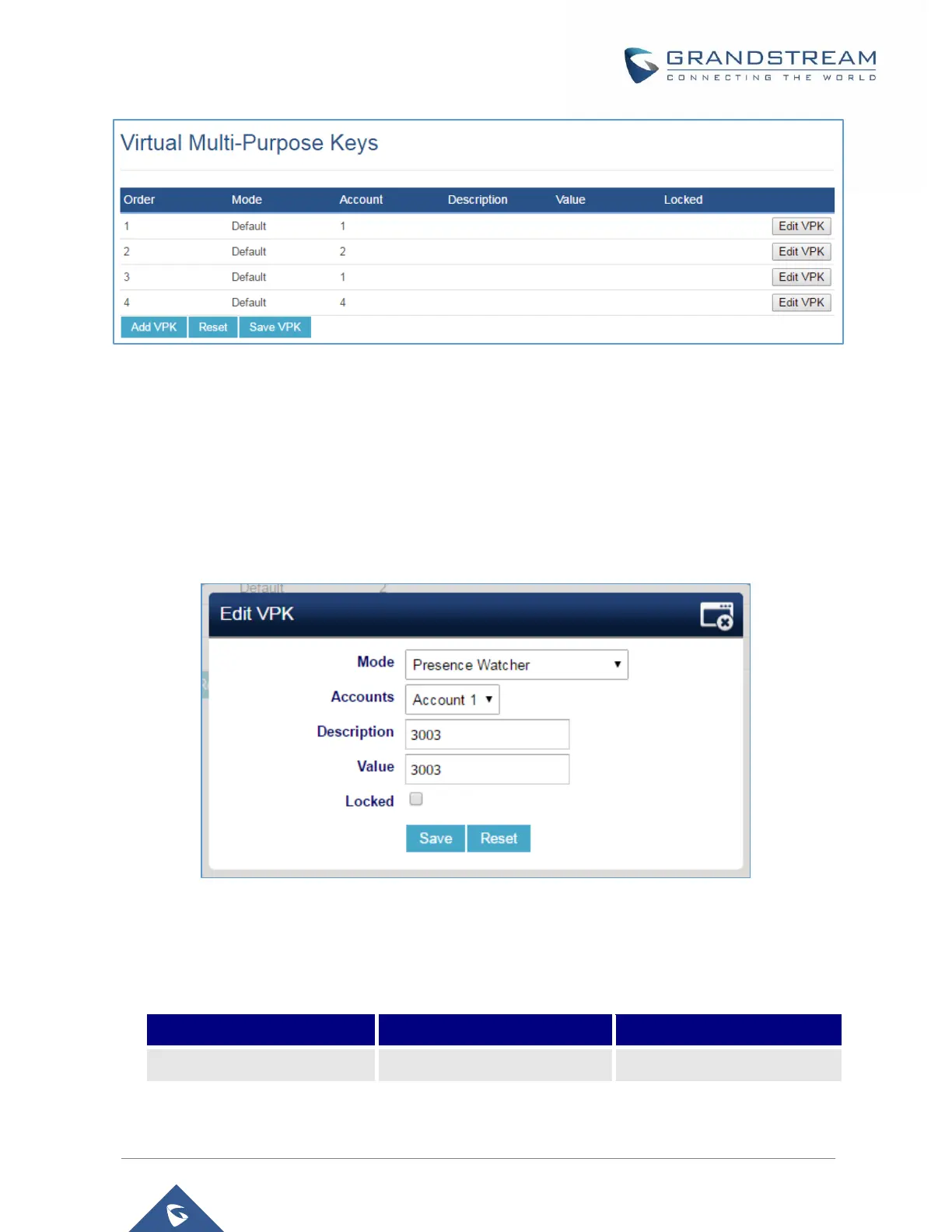 GRANDSTREAM
CONNECTING THE WORLD

Virtual Multi-Purpose Keys

| Order | Mode | Account | Description | Value | Locked | |
|---|---|---|---|---|---|---|
| 1 | Default | 1 | | | | Edit VPK |
| 2 | Default | 2 | | | | Edit VPK |
| 3 | Default | 1 | | | | Edit VPK |
| 4 | Default | 4 | | | | Edit VPK |

Add VPK Reset Save VPK

Default 2

Edit VPK

Mode Presence Watcher
Accounts Account 1
Description 3003
Value 3003
Locked

Save Reset